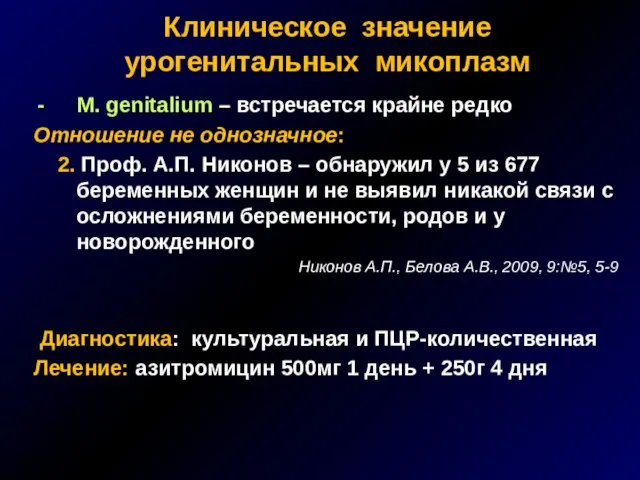 Клиническое значение урогенитальных микоплазм

- M. genitalium – встречается крайне редко

Отношение не однозначное:

2. Проф. А.П. Никонов – обнаружил у 5 из 677 беременных женщин и не выявил никакой связи с осложнениями беременности, родов и у новорожденного

Никонов А.П., Белова А.В., 2009, 9:№5, 5-9

Диагностика: культуральная и ПЦР-количественная

Лечение: азитромицин 500мг 1 день + 250г 4 дня